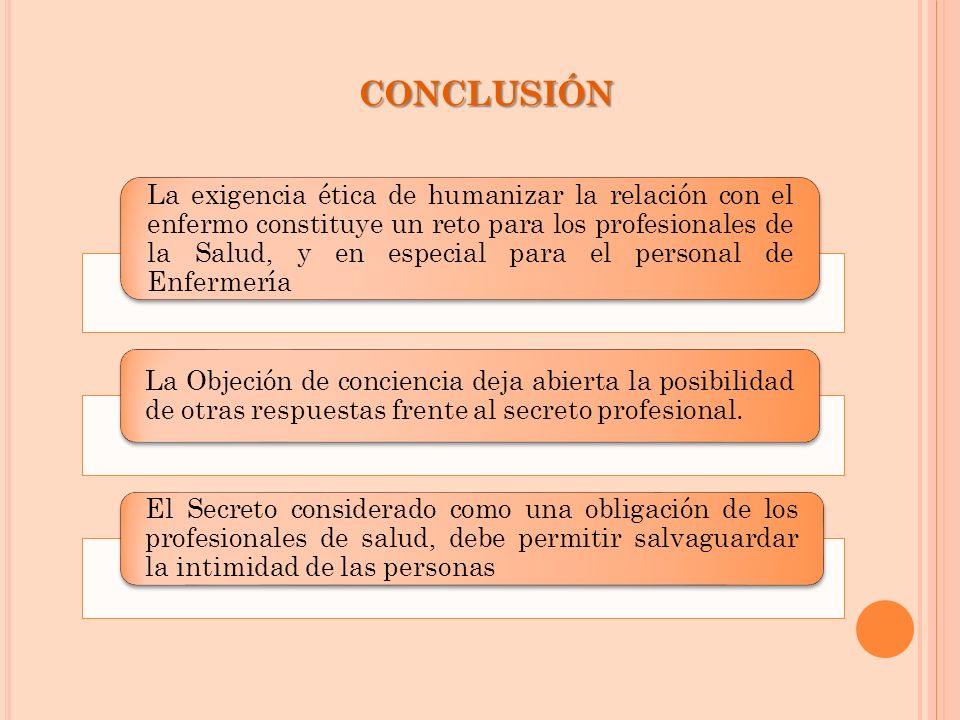 CONCLUSIÓN

La exigencia ética de humanizar la relación con el enfermo constituye un reto para los profesionales de la Salud, y en especial para el personal de Enfermería

La Objeción de conciencia deja abierta la posibilidad de otras respuestas frente al secreto profesional.

El Secreto considerado como una obligación de los profesionales de salud, debe permitir salvaguardar la intimidad de las personas